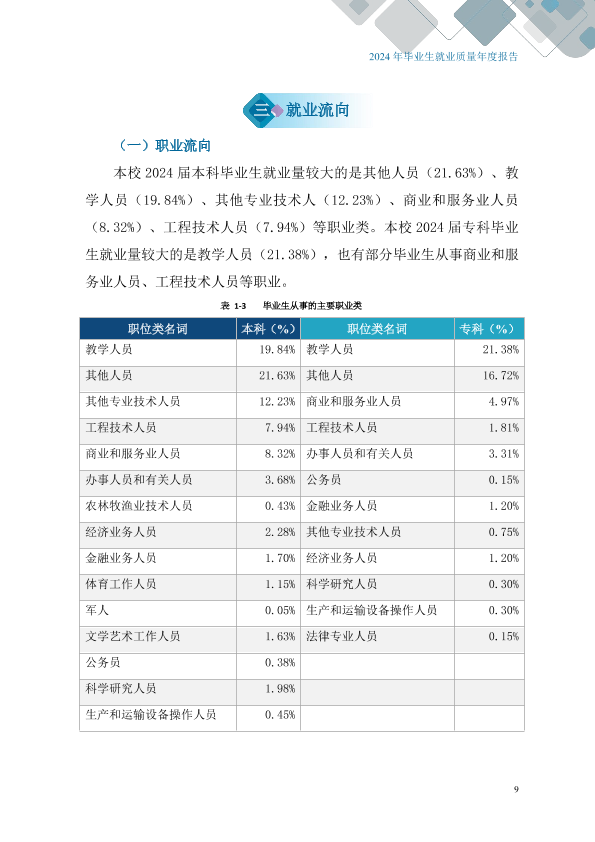 2024 年毕业生就业质量年度报告

三 就业流向

（一）职业流向

本校 2024 届本科毕业生就业量较大的是其他人员（21.63%）、教学人员（19.84%）、其他专业技术人（12.23%）、商业和服务业人员（8.32%）、工程技术人员（7.94%）等职业类。本校 2024 届专科毕业生就业量较大的是教学人员（21.38%），也有部分毕业生从事商业和服务业人员、工程技术人员等职业。

表 1-3 毕业生从事的主要职业类

| 职位类名词 | 本科（%） | 职位类名词 | 专科（%） |
|---|---|---|---|
| 教学人员 | 19.84% | 教学人员 | 21.38% |
| 其他人员 | 21.63% | 其他人员 | 16.72% |
| 其他专业技术人员 | 12.23% | 商业和服务业人员 | 4.97% |
| 工程技术人员 | 7.94% | 工程技术人员 | 1.81% |
| 商业和服务业人员 | 8.32% | 办事人员和有关人员 | 3.31% |
| 办事人员和有关人员 | 3.68% | 公务员 | 0.15% |
| 农林牧渔业技术人员 | 0.43% | 金融业务人员 | 1.20% |
| 经济业务人员 | 2.28% | 其他专业技术人员 | 0.75% |
| 金融业务人员 | 1.70% | 经济业务人员 | 1.20% |
| 体育工作人员 | 1.15% | 科学研究人员 | 0.30% |
| 军人 | 0.05% | 生产和运输设备操作人员 | 0.30% |
| 文学艺术工作人员 | 1.63% | 法律专业人员 | 0.15% |
| 公务员 | 0.38% | | |
| 科学研究人员 | 1.98% | | |
| 生产和运输设备操作人员 | 0.45% | | |

9